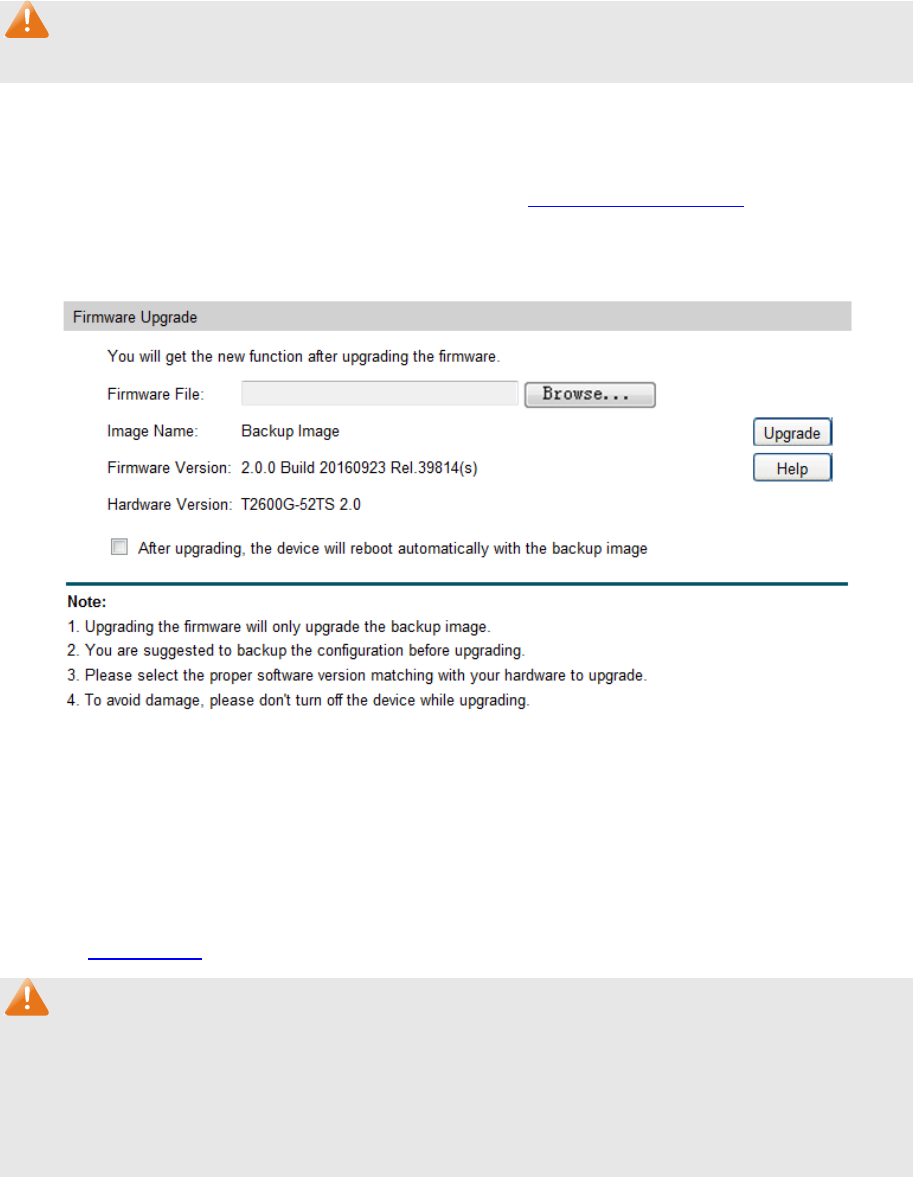 Firmware Upgrade

You will get the new function after upgrading the firmware.

Firmware File:

Browse...

Image Name: Backup Image

Upgrade

Firmware Version: 2.0.0 Build 20160923 Rel.39814(s)

Help

Hardware Version: T2600G-52TS 2.0

After upgrading, the device will reboot automatically with the backup image

Note:
1. Upgrading the firmware will only upgrade the backup image.
2. You are suggested to backup the configuration before upgrading.
3. Please select the proper software version matching with your hardware to upgrade.
4. To avoid damage, please don't turn off the device while upgrading.